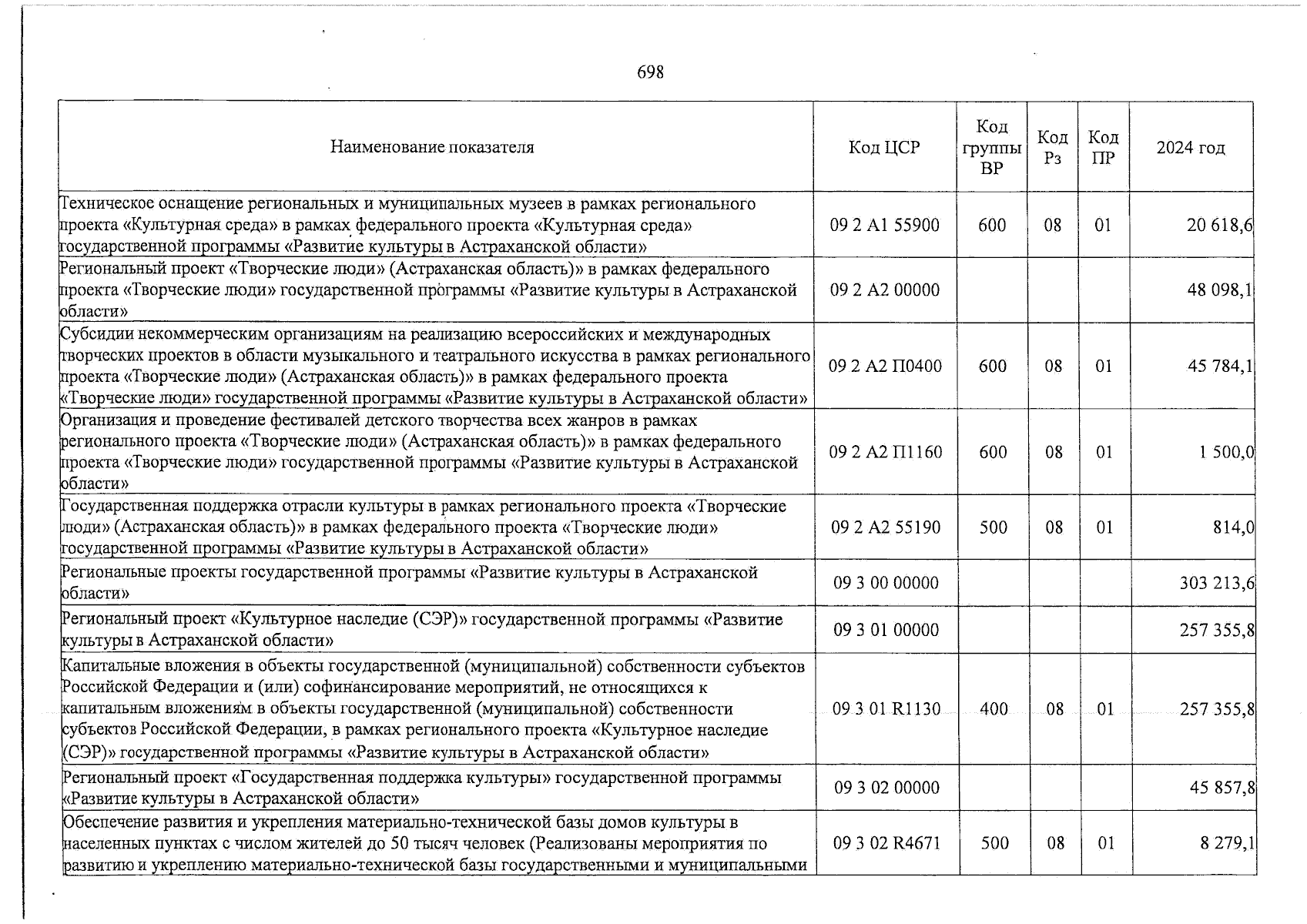 698

| Наименование показателя | Код ЦСР | Код группы ВР | Код Рз | Код ПР | 2024 год |
|---|---|---|---|---|---|
| Техническое оснащение региональных и муниципальных музеев в рамках регионального проекта «Культурная среда» в рамках федерального проекта «Культурная среда» государственной программы «Развитие культуры в Астраханской области» | 09 2 A1 55900 | 600 | 08 | 01 | 20 618,6 |
| Региональный проект «Творческие люди» (Астраханская область)» в рамках федерального проекта «Творческие люди» государственной программы «Развитие культуры в Астраханской области» | 09 2 A2 00000 | | | | 48 098,1 |
| Субсидии некоммерческим организациям на реализацию всероссийских и международных творческих проектов в области музыкального и театрального искусства в рамках регионального проекта «Творческие люди» (Астраханская область)» в рамках федерального проекта «Творческие люди» государственной программы «Развитие культуры в Астраханской области» | 09 2 A2 П0400 | 600 | 08 | 01 | 45 784,1 |
| Организация и проведение фестивалей детского творчества всех жанров в рамках регионального проекта «Творческие люди» (Астраханская область)» в рамках федерального проекта «Творческие люди» государственной программы «Развитие культуры в Астраханской области» | 09 2 A2 П1160 | 600 | 08 | 01 | 1 500,0 |
| Государственная поддержка отрасли культуры в рамках регионального проекта «Творческие люди» (Астраханская область)» в рамках федерального проекта «Творческие люди» государственной программы «Развитие культуры в Астраханской области» | 09 2 A2 55190 | 500 | 08 | 01 | 814,0 |
| Региональные проекты государственной программы «Развитие культуры в Астраханской области» | 09 3 00 00000 | | | | 303 213,6 |
| Региональный проект «Культурное наследие (СЭР)» государственной программы «Развитие культуры в Астраханской области» | 09 3 01 00000 | | | | 257 355,8 |
| Капитальные вложения в объекты государственной (муниципальной) собственности субъектов Российской Федерации и (или) софинансирование мероприятий, не относящихся к капитальным вложениям в объекты государственной (муниципальной) собственности субъектов Российской Федерации, в рамках регионального проекта «Культурное наследие (СЭР)» государственной программы «Развитие культуры в Астраханской области» | 09 3 01 R1130 | 400 | 08 | 01 | 257 355,8 |
| Региональный проект «Государственная поддержка культуры» государственной программы «Развитие культуры в Астраханской области» | 09 3 02 00000 | | | | 45 857,8 |
| Обеспечение развития и укрепления материально-технической базы домов культуры в населенных пунктах с числом жителей до 50 тысяч человек (Реализованы мероприятия по развитию и укреплению материально-технической базы государственными и муниципальными | 09 3 02 R4671 | 500 | 08 | 01 | 8 279,1 |